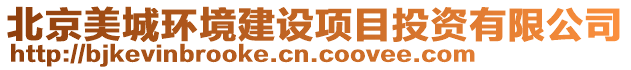 北京美城环境建设项目投资有限公司
http://bjkevinbrooke.cn.coovee.com